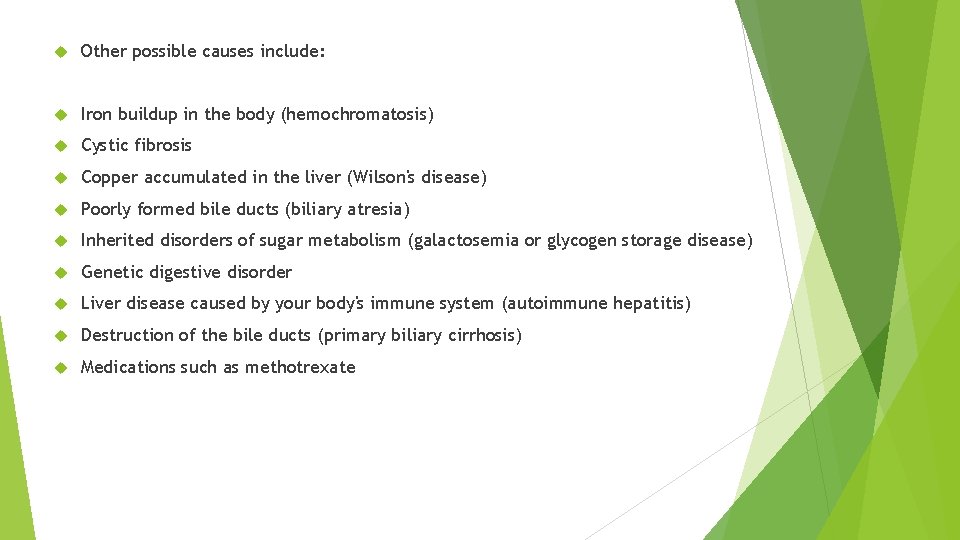 Other possible causes include:

Iron buildup in the body (hemochromatosis)

Cystic fibrosis

Copper accumulated in the liver (Wilson's disease)

Poorly formed bile ducts (biliary atresia)

Inherited disorders of sugar metabolism (galactosemia or glycogen storage disease)

Genetic digestive disorder

Liver disease caused by your body's immune system (autoimmune hepatitis)

Destruction of the bile ducts (primary biliary cirrhosis)

Medications such as methotrexate